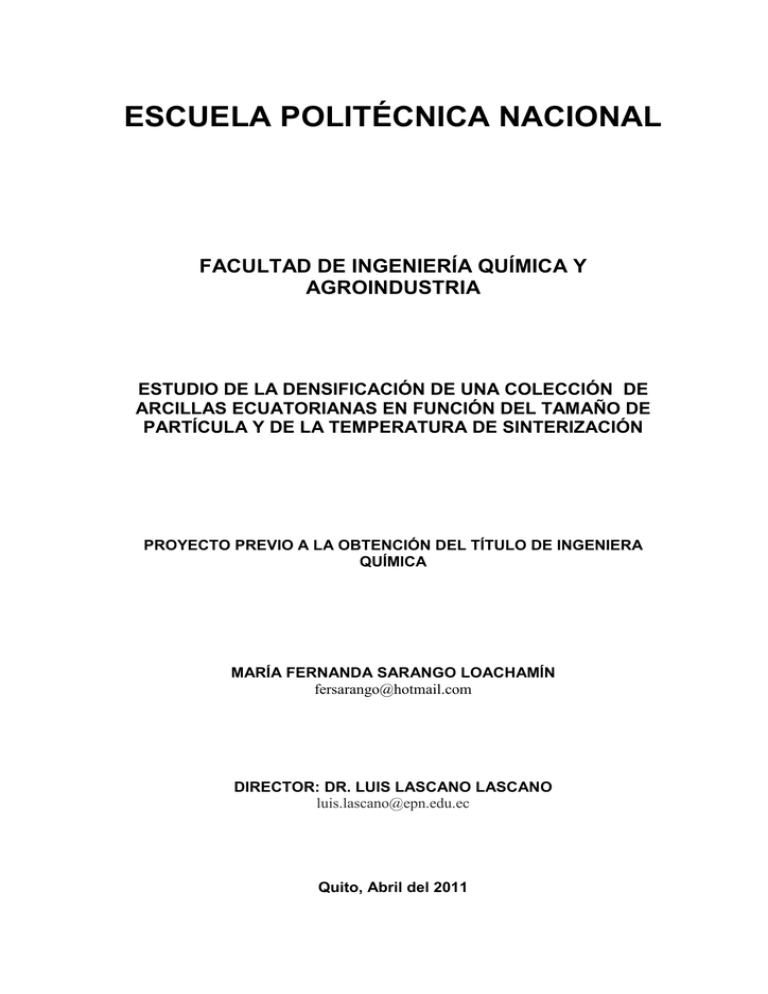 ESCUELA POLITÉCNICA NACIONAL

FACULTAD DE INGENIERÍA QUÍMICA Y AGROINDUSTRIA

ESTUDIO DE LA DENSIFICACIÓN DE UNA COLECCIÓN DE ARCILLAS ECUATORIANAS EN FUNCIÓN DEL TAMAÑO DE PARTÍCULA Y DE LA TEMPERATURA DE SINTERIZACIÓN

PROYECTO PREVIO A LA OBTENCIÓN DEL TÍTULO DE INGENIERA QUÍMICA

MARÍA FERNANDA SARANGO LOACHAMÍN
fersarango@hotmail.com

DIRECTOR: DR. LUIS LASCANO LASCANO
luis.lascano@epn.edu.ec

Quito, Abril del 2011